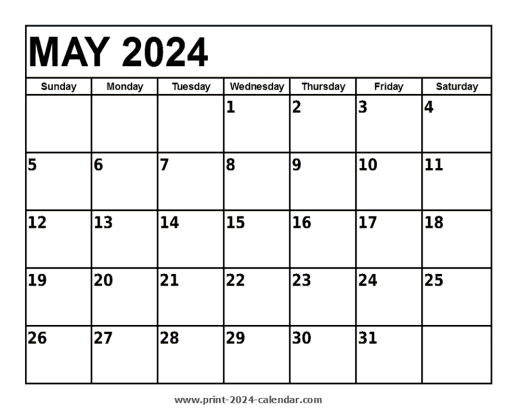 MAY 2024

| Sunday | Monday | Tuesday | Wednesday | Thursday | Friday | Saturday |
|---|---|---|---|---|---|---|
| | | | 1 | 2 | 3 | 4 |
| 5 | 6 | 7 | 8 | 9 | 10 | 11 |
| 12 | 13 | 14 | 15 | 16 | 17 | 18 |
| 19 | 20 | 21 | 22 | 23 | 24 | 25 |
| 26 | 27 | 28 | 29 | 30 | 31 | |

www.print-2024-calendar.com